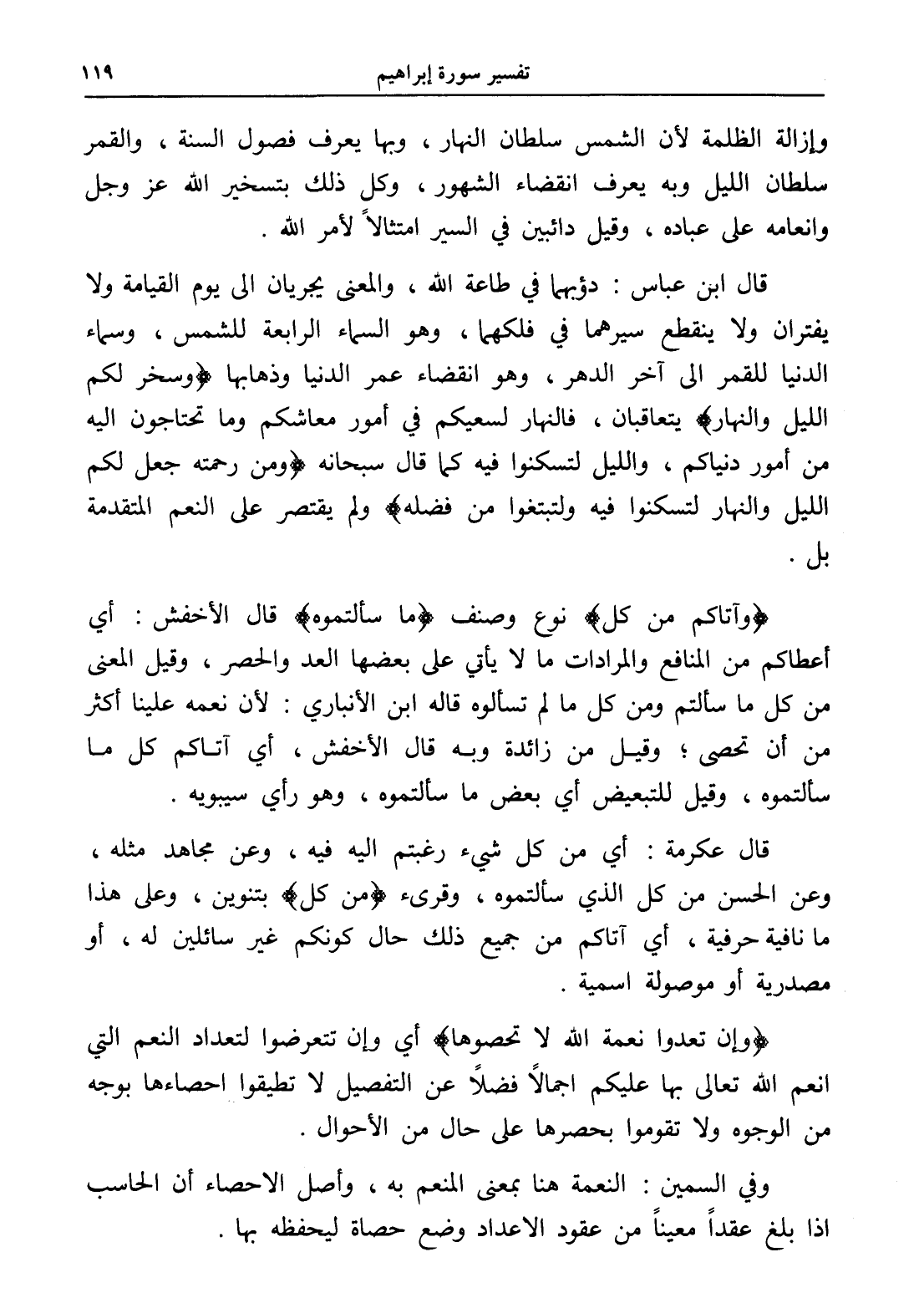 تفسير سورة إبراهيم ١١٩

وإزالة الظلمة لأن الشمس سلطان النهار ، وبها يعرف فصول السنة ، والقمر سلطان الليل وبه يعرف انقضاء الشهور ، وكل ذلك بتسخير الله عز وجل وانعامه على عباده ، وقيل دائبين في السير امتثالاً لأمر الله .

قال ابن عباس : دؤبهما في طاعة الله ، والمعنى يجريان الى يوم القيامة ولا يفتران ولا ينقطع سيرهما في فلكهما ، وهو السماء الرابعة للشمس ، وسماء الدنيا للقمر الى آخر الدهر ، وهو انقضاء عمر الدنيا وذهابها ﴿وسخر لكم الليل والنهار﴾ يتعاقبان ، فالنهار لسعيكم في أمور معاشكم وما تحتاجون اليه من أمور دنياكم ، والليل لتسكنوا فيه كما قال سبحانه ﴿ومن رحمته جعل لكم الليل والنهار لتسكنوا فيه ولتبتغوا من فضله﴾ ولم يقتصر على النعم المتقدمة بل .

﴿وآتاكم من كل﴾ نوع وصنف ﴿ما سألتموه﴾ قال الأخفش : أي أعطاكم من المنافع والمرادات ما لا يأتي على بعضها العد والحصر ، وقيل المعنى من كل ما سألتم ومن كل ما لم تسألوه قاله ابن الأنباري : لأن نعمه علينا أكثر من أن تحصى ؛ وقيل من زائدة وبه قال الأخفش ، أي آتاكم كل ما سألتموه ، وقيل للتبعيض أي بعض ما سألتموه ، وهو رأي سيبويه .

قال عكرمة : أي من كل شيء رغبتم اليه فيه ، وعن مجاهد مثله ، وعن الحسن من كل الذي سألتموه ، وقرىء ﴿من كل﴾ بتنوين ، وعلى هذا ما نافية حرفية ، أي آتاكم من جميع ذلك حال كونكم غير سائلين له ، أو مصدرية أو موصولة اسمية .

﴿وإن تعدوا نعمة الله لا تحصوها﴾ أي وإن تتعرضوا لتعداد النعم التي انعم الله تعالى بها عليكم اجمالاً فضلاً عن التفصيل لا تطيقوا احصاءها بوجه من الوجوه ولا تقوموا بحصرها على حال من الأحوال .

وفي السمين : النعمة هنا بمعنى المنعم به ، وأصل الاحصاء أن الحاسب اذا بلغ عقداً معيناً من عقود الاعداد وضع حصاة ليحفظه بها .